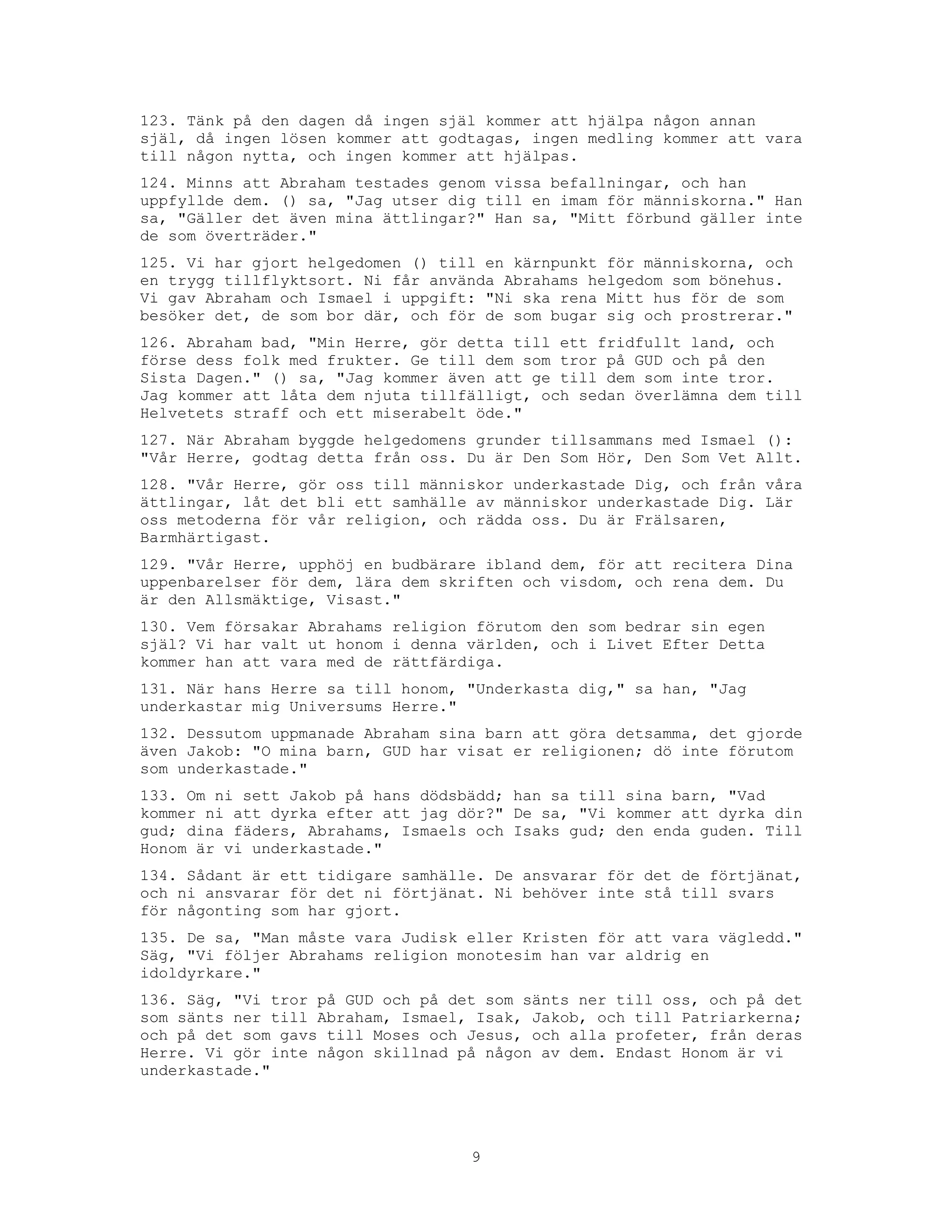 123. Tänk på den dagen då ingen själ kommer att hjälpa någon annan själ, då ingen lösen kommer att godtagas, ingen medling kommer att vara till någon nytta, och ingen kommer att hjälpas.

124. Minns att Abraham testades genom vissa befallningar, och han uppfyllde dem. () sa, "Jag utser dig till en imam för människorna." Han sa, "Gäller det även mina ättlingar?" Han sa, "Mitt förbund gäller inte de som överträder."

125. Vi har gjort helgedomen () till en kärnpunkt för människorna, och en trygg tillflyktsort. Ni får använda Abrahams helgedom som bönehus. Vi gav Abraham och Ismael i uppgift: "Ni ska rena Mitt hus för de som besöker det, de som bor där, och för de som bugar sig och prostrerar."

126. Abraham bad, "Min Herre, gör detta till ett fridfullt land, och förse dess folk med frukter. Ge till dem som tror på GUD och på den Sista Dagen." () sa, "Jag kommer även att ge till dem som inte tror. Jag kommer att låta dem njuta tillfälligt, och sedan överlämna dem till Helvetets straff och ett miserabelt öde."

127. När Abraham byggde helgedomens grunder tillsammans med Ismael (): "Vår Herre, godtag detta från oss. Du är Den Som Hör, Den Som Vet Allt.

128. "Vår Herre, gör oss till människor underkastade Dig, och från våra ättlingar, låt det bli ett samhälle av människor underkastade Dig. Lär oss metoderna för vår religion, och rädda oss. Du är Frälsaren, Barmhärtigast.

129. "Vår Herre, upphöj en budbärare ibland dem, för att recitera Dina uppenbarelser för dem, lära dem skriften och visdom, och rena dem. Du är den Allsmäktige, Visast."

130. Vem försakar Abrahams religion förutom den som bedrar sin egen själ? Vi har valt ut honom i denna världen, och i Livet Efter Detta kommer han att vara med de rättfärdiga.

131. När hans Herre sa till honom, "Underkasta dig," sa han, "Jag underkastar mig Universums Herre."

132. Dessutom uppmanade Abraham sina barn att göra detsamma, det gjorde även Jakob: "O mina barn, GUD har visat er religionen; dö inte förutom som underkastade."

133. Om ni sett Jakob på hans dödsbädd; han sa till sina barn, "Vad kommer ni att dyrka efter att jag dör?" De sa, "Vi kommer att dyrka din gud; dina fäders, Abrahams, Ismaels och Isaks gud; den enda guden. Till Honom är vi underkastade."

134. Sådant är ett tidigare samhälle. De ansvarar för det de förtjänat, och ni ansvarar för det ni förtjänat. Ni behöver inte stå till svars för någonting som har gjort.

135. De sa, "Man måste vara Judisk eller Kristen för att vara vägledd." Säg, "Vi följer Abrahams religion monotesim han var aldrig en idoldyrkare."

136. Säg, "Vi tror på GUD och på det som sänts ner till oss, och på det som sänts ner till Abraham, Ismael, Isak, Jakob, och till Patriarkerna; och på det som gavs till Moses och Jesus, och alla profeter, från deras Herre. Vi gör inte någon skillnad på någon av dem. Endast Honom är vi underkastade."

9